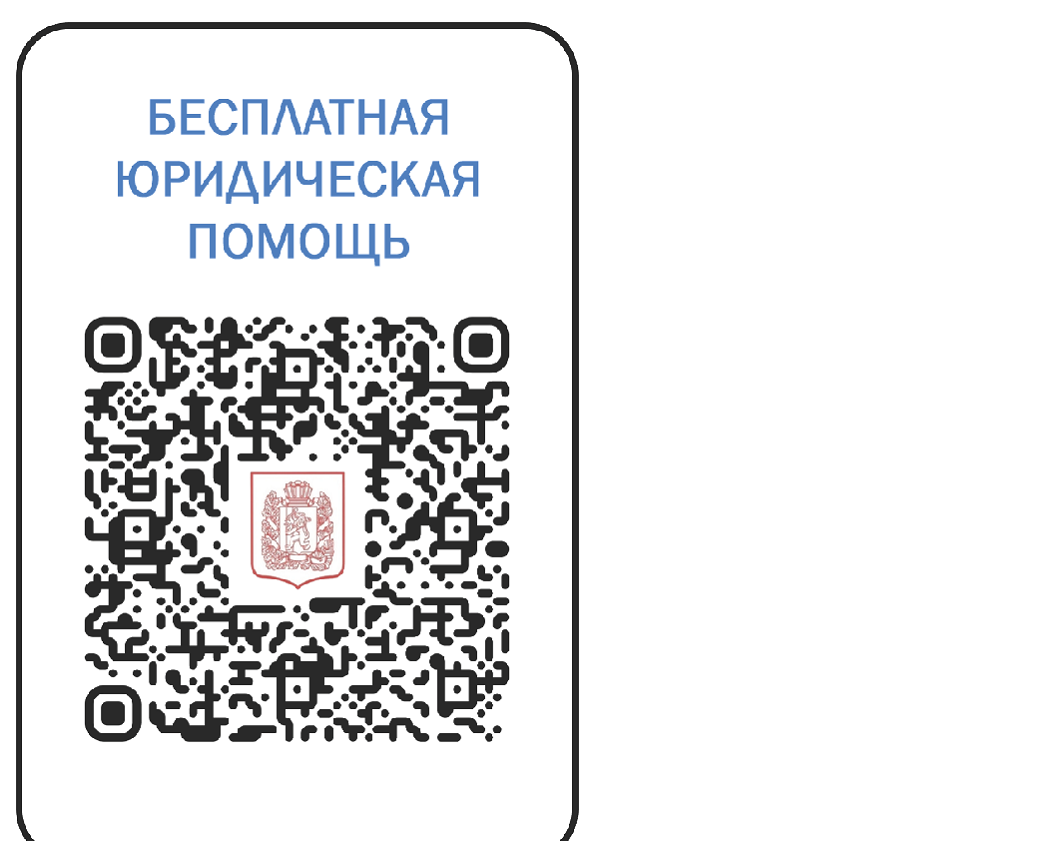 БЕСПЛАТНАЯ ЮРИДИЧЕСКАЯ ПОМОЩЬ